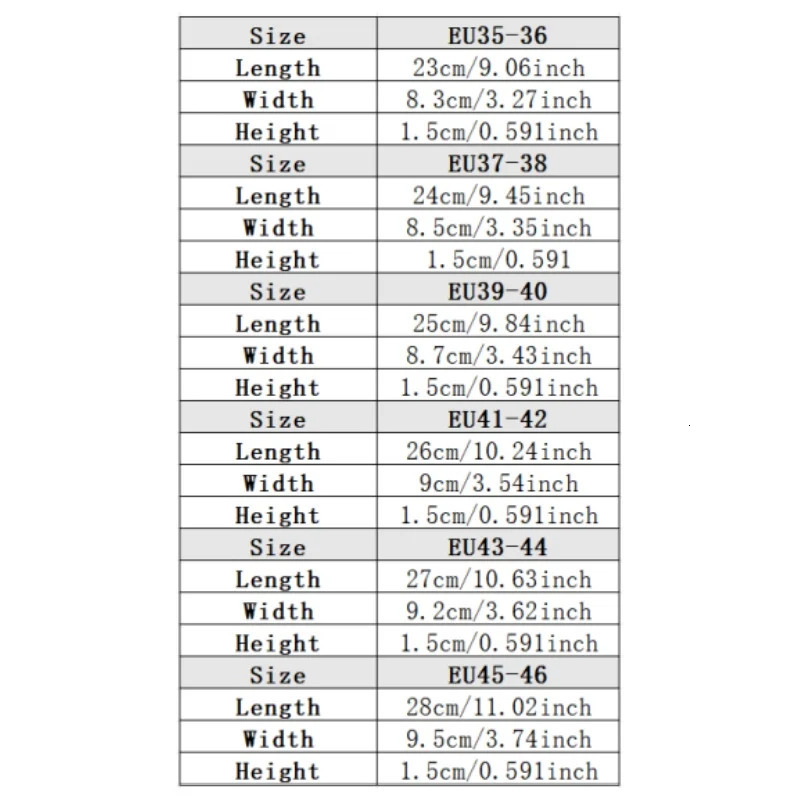 | Size | EU35-36 |
|---|---|
| Length | 23cm/9.06inch |
| Width | 8.3cm/3.27inch |
| Height | 1.5cm/0.591inch |
| Size | EU37-38 |
| Length | 24cm/9.45inch |
| Width | 8.5cm/3.35inch |
| Height | 1.5cm/0.591 |
| Size | EU39-40 |
| Length | 25cm/9.84inch |
| Width | 8.7cm/3.43inch |
| Height | 1.5cm/0.591inch |
| Size | EU41-42 |
| Length | 26cm/10.24inch |
| Width | 9cm/3.54inch |
| Height | 1.5cm/0.591inch |
| Size | EU43-44 |
| Length | 27cm/10.63inch |
| Width | 9.2cm/3.62inch |
| Height | 1.5cm/0.591inch |
| Size | EU45-46 |
| Length | 28cm/11.02inch |
| Width | 9.5cm/3.74inch |
| Height | 1.5cm/0.591inch |